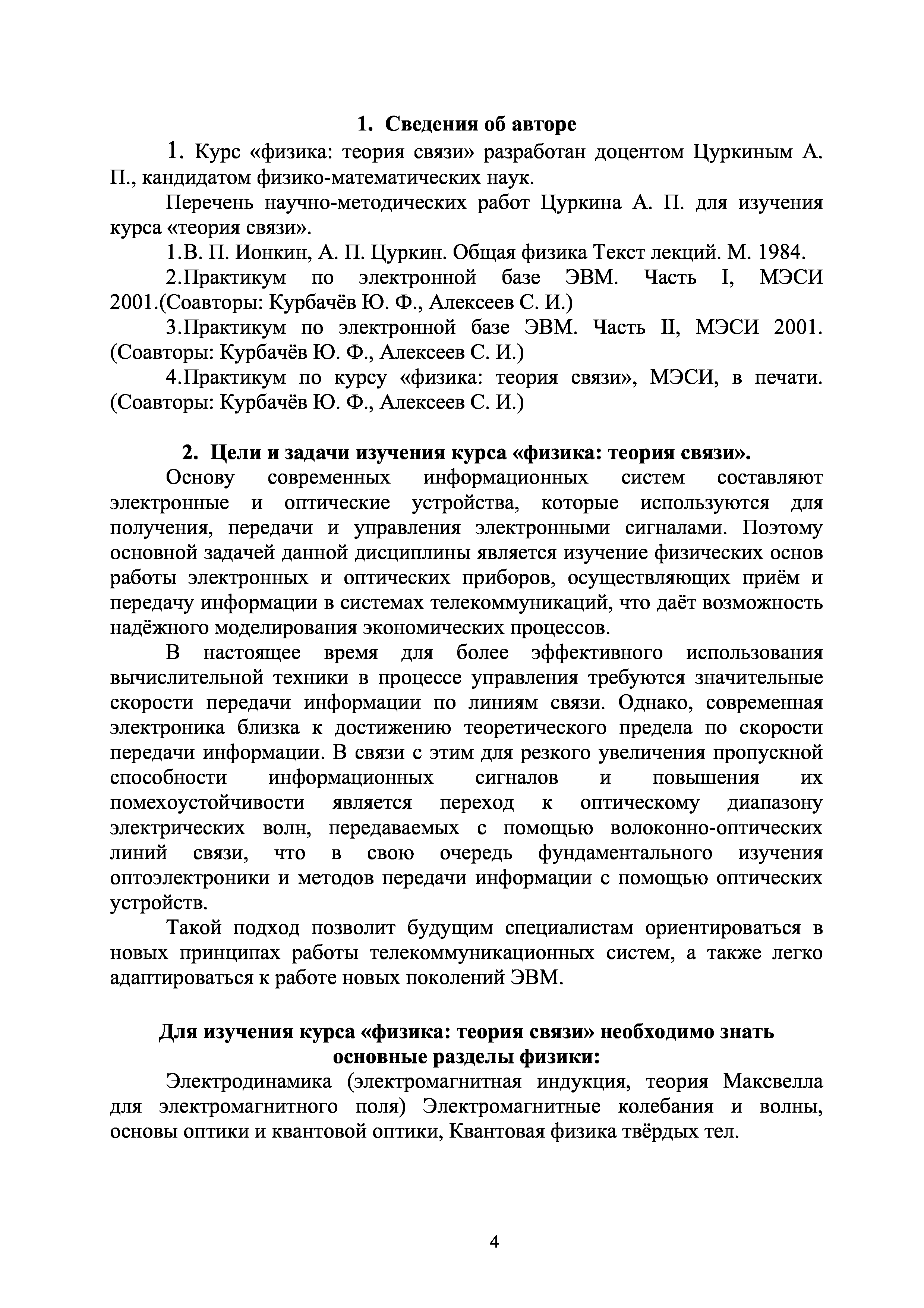 1. Сведения об авторе

1. Курс «физика: теория связи» разработан доцентом Цуркиным А. П., кандидатом физико-математических наук.

Перечень научно-методических работ Цуркина А. П. для изучения курса «теория связи».

1.В. П. Ионкин, А. П. Цуркин. Общая физика Текст лекций. М. 1984.

2.Практикум по электронной базе ЭВМ. Часть I, МЭСИ 2001.(Соавторы: Курбачёв Ю. Ф., Алексеев С. И.)

3.Практикум по электронной базе ЭВМ. Часть II, МЭСИ 2001. (Соавторы: Курбачёв Ю. Ф., Алексеев С. И.)

4.Практикум по курсу «физика: теория связи», МЭСИ, в печати. (Соавторы: Курбачёв Ю. Ф., Алексеев С. И.)

2. Цели и задачи изучения курса «физика: теория связи».

Основу современных информационных систем составляют электронные и оптические устройства, которые используются для получения, передачи и управления электронными сигналами. Поэтому основной задачей данной дисциплины является изучение физических основ работы электронных и оптических приборов, осуществляющих приём и передачу информации в системах телекоммуникаций, что даёт возможность надёжного моделирования экономических процессов.

В настоящее время для более эффективного использования вычислительной техники в процессе управления требуются значительные скорости передачи информации по линиям связи. Однако, современная электроника близка к достижению теоретического предела по скорости передачи информации. В связи с этим для резкого увеличения пропускной способности информационных сигналов и повышения их помехоустойчивости является переход к оптическому диапазону электрических волн, передаваемых с помощью волоконно-оптических линий связи, что в свою очередь фундаментального изучения оптоэлектроники и методов передачи информации с помощью оптических устройств.

Такой подход позволит будущим специалистам ориентироваться в новых принципах работы телекоммуникационных систем, а также легко адаптироваться к работе новых поколений ЭВМ.

Для изучения курса «физика: теория связи» необходимо знать основные разделы физики:

Электродинамика (электромагнитная индукция, теория Максвелла для электромагнитного поля) Электромагнитные колебания и волны, основы оптики и квантовой оптики, Квантовая физика твёрдых тел.

4